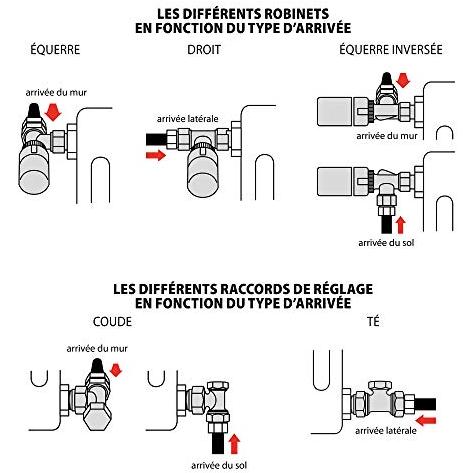 LES DIFFÉRENTS ROBINETS
EN FONCTION DU TYPE D'ARRIVÉE

ÉQUERRE

arrivée du mur

DROIT

arrivée latérale

ÉQUERRE INVERSÉE

arrivée du mur

arrivée du sol

LES DIFFÉRENTS RACCORDS DE RÉGLAGE
EN FONCTION DU TYPE D'ARRIVÉE

COUDE

arrivée du mur

arrivée du sol

TÉ

arrivée latérale